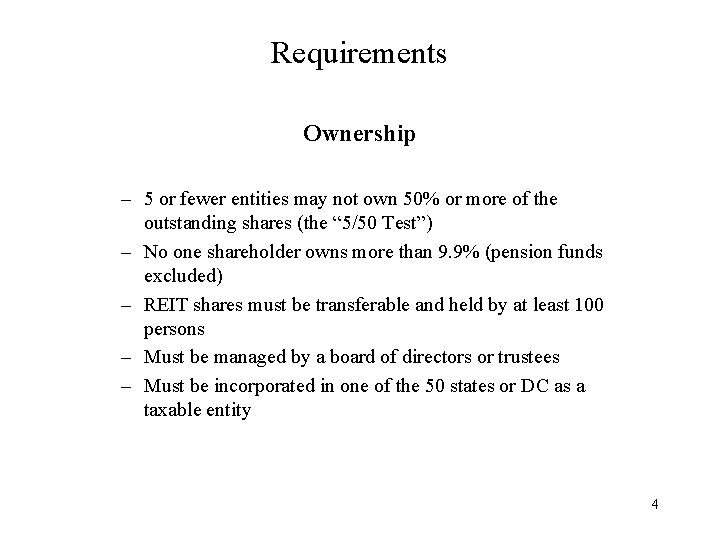 Requirements

Ownership

– 5 or fewer entities may not own 50% or more of the outstanding shares (the “5/50 Test”)
– No one shareholder owns more than 9.9% (pension funds excluded)
– REIT shares must be transferable and held by at least 100 persons
– Must be managed by a board of directors or trustees
– Must be incorporated in one of the 50 states or DC as a taxable entity

4